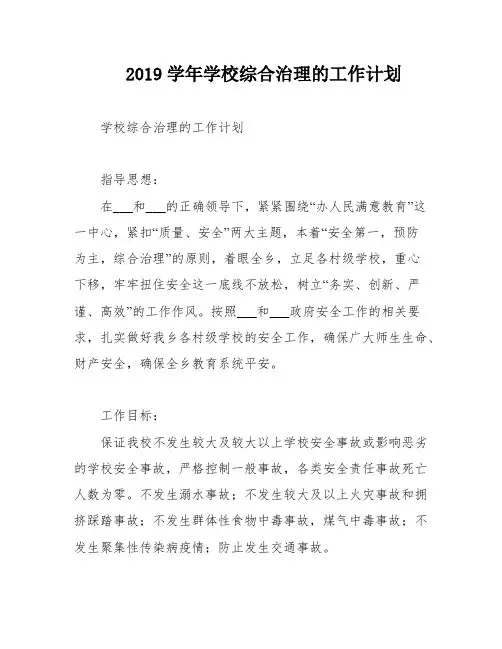 2019 学年学校综合治理的工作计划

学校综合治理的工作计划

指导思想：

在___和___的正确领导下，紧紧围绕“办人民满意教育”这一中心，紧扣“质量、安全”两大主题，本着“安全第一，预防为主，综合治理”的原则，着眼全乡，立足各村级学校，重心下移，牢牢扭住安全这一底线不放松，树立“务实、创新、严谨、高效”的工作作风。按照___和___政府安全工作的相关要求，扎实做好我乡各村级学校的安全工作，确保广大师生生命、财产安全，确保全乡教育系统平安。

工作目标：

保证我校不发生较大及较大以上学校安全事故或影响恶劣的学校安全事故，严格控制一般事故，各类安全责任事故死亡人数为零。不发生溺水事故；不发生较大及以上火灾事故和拥挤踩踏事故；不发生群体性食物中毒事故，煤气中毒事故；不发生聚集性传染病疫情；防止发生交通事故。